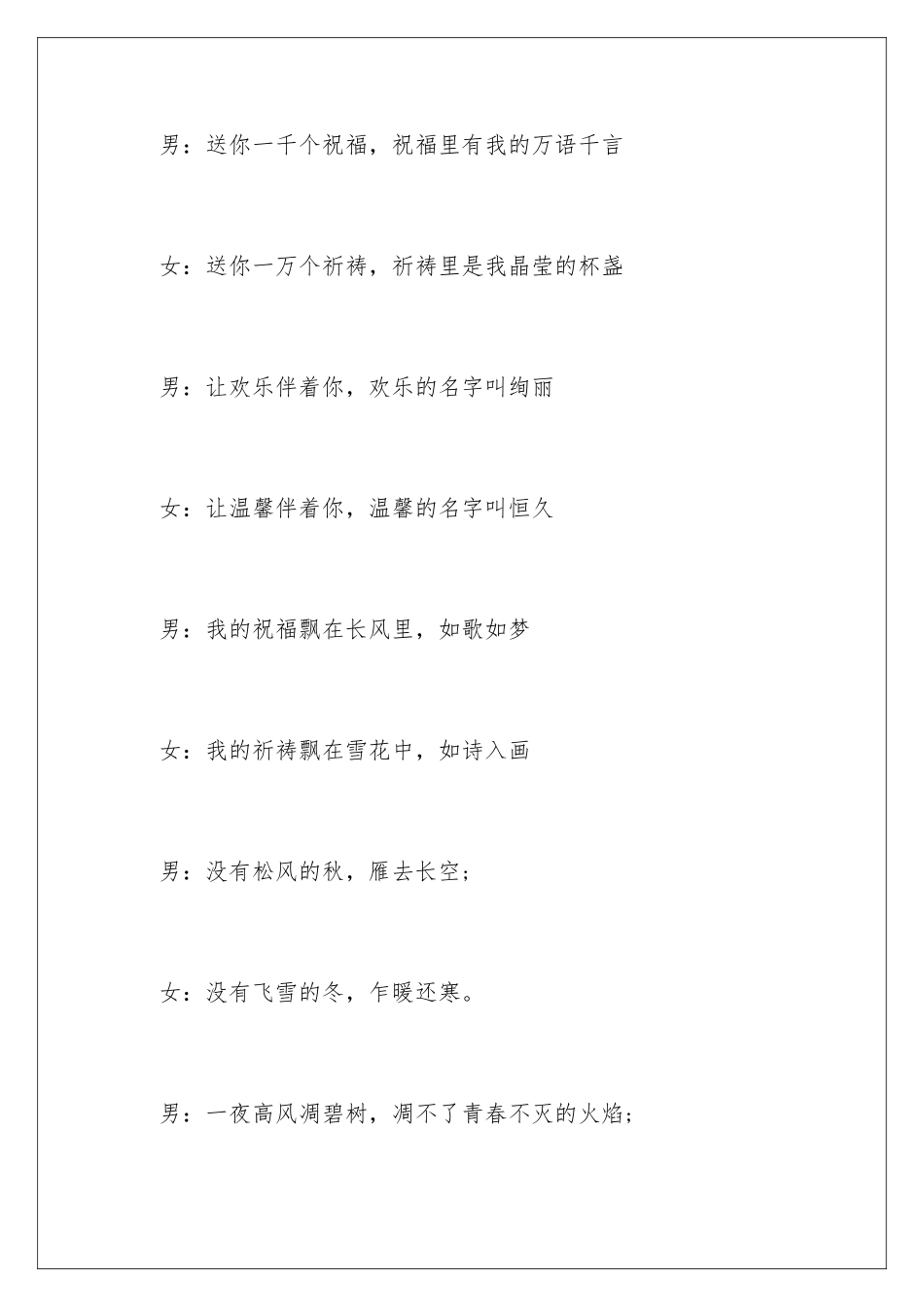 男：送你一千个祝福，祝福里有我的万语千言

女：送你一万个祈祷，祈祷里是我晶莹的杯盏

男：让欢乐伴着你，欢乐的名字叫绚丽

女：让温馨伴着你，温馨的名字叫恒久

男：我的祝福飘在长风里，如歌如梦

女：我的祈祷飘在雪花中，如诗入画

男：没有松风的秋，雁去长空；

女：没有飞雪的冬，乍暖还寒。

男：一夜高风凋碧树，凋不了青春不灭的火焰；